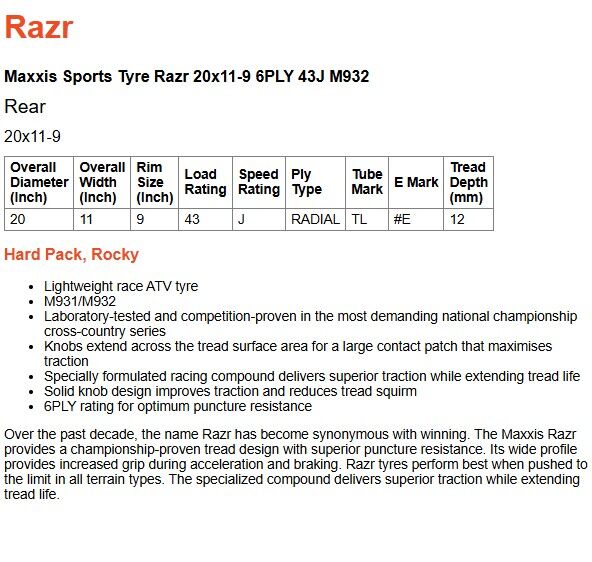 Razr

Maxxis Sports Tyre Razr 20x11-9 6PLY 43J M932

Rear

20x11-9

| Overall Diameter (Inch) | Overall Width (Inch) | Rim Size (Inch) | Load Rating | Speed Rating | Ply Type | Tube Mark | E Mark | Tread Depth (mm) |
|---|---|---|---|---|---|---|---|---|
| 20 | 11 | 9 | 43 | J | RADIAL | TL | #E | 12 |

Hard Pack, Rocky

- Lightweight race ATV tyre
- M931/M932
- Laboratory-tested and competition-proven in the most demanding national championship cross-country series
- Knobs extend across the tread surface area for a large contact patch that maximises traction
- Specially formulated racing compound delivers superior traction while extending tread life
- Solid knob design improves traction and reduces tread squirm
- 6PLY rating for optimum puncture resistance

Over the past decade, the name Razr has become synonymous with winning. The Maxxis Razr provides a championship-proven tread design with superior puncture resistance. Its wide profile provides increased grip during acceleration and braking. Razr tyres perform best when pushed to the limit in all terrain types. The specialized compound delivers superior traction while extending tread life.